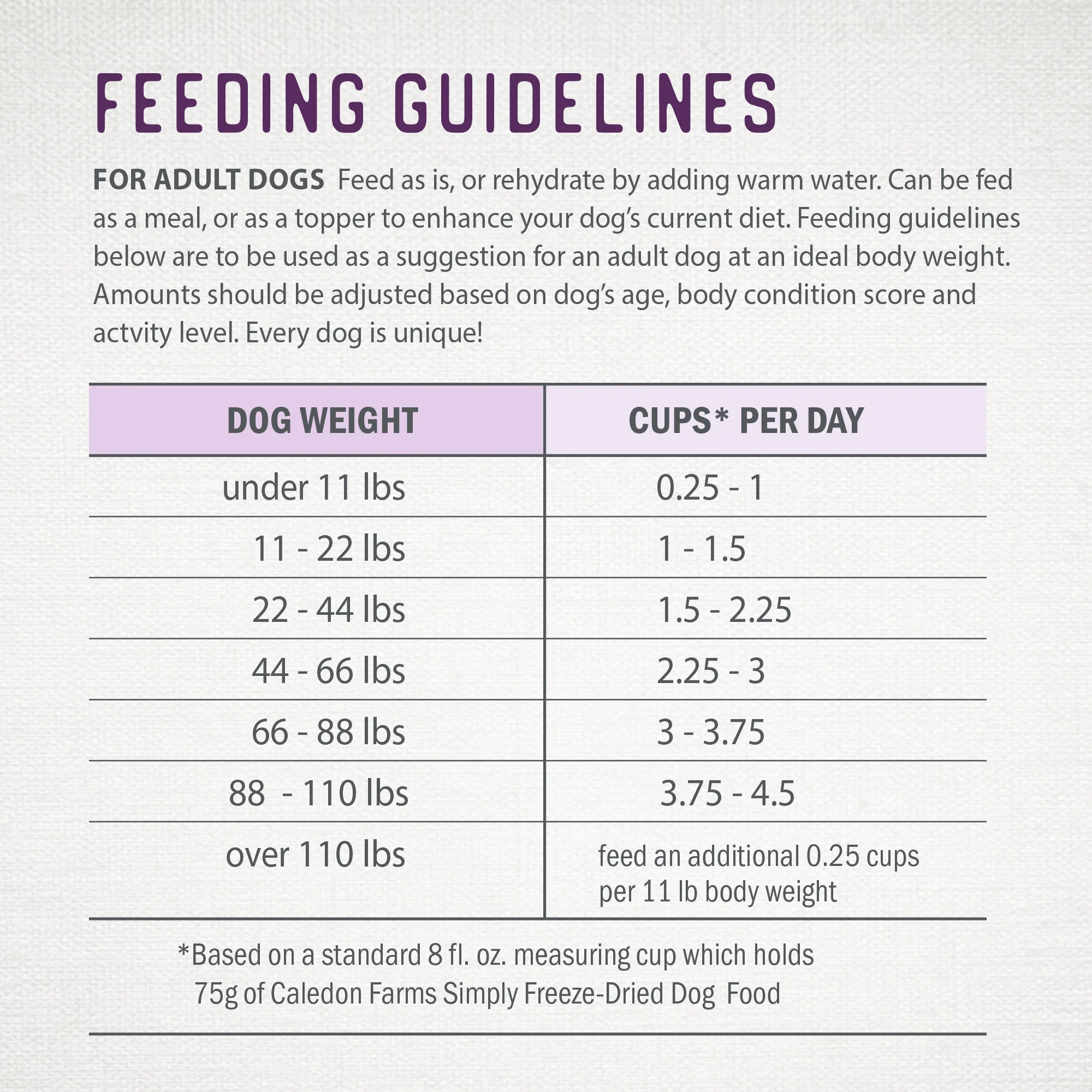 FEEDING GUIDELINES

FOR ADULT DOGS Feed as is, or rehydrate by adding warm water. Can be fed as a meal, or as a topper to enhance your dog's current diet. Feeding guidelines below are to be used as a suggestion for an adult dog at an ideal body weight. Amounts should be adjusted based on dog's age, body condition score and actvity level. Every dog is unique!

| DOG WEIGHT | CUPS* PER DAY |
|---|---|
| under 11 lbs | 0.25 - 1 |
| 11 - 22 lbs | 1 - 1.5 |
| 22 - 44 lbs | 1.5 - 2.25 |
| 44 - 66 lbs | 2.25 - 3 |
| 66 - 88 lbs | 3 - 3.75 |
| 88 - 110 lbs | 3.75 - 4.5 |
| over 110 lbs | feed an additional 0.25 cups per 11 lb body weight |

*Based on a standard 8 fl. oz. measuring cup which holds 75g of Caledon Farms Simply Freeze-Dried Dog Food